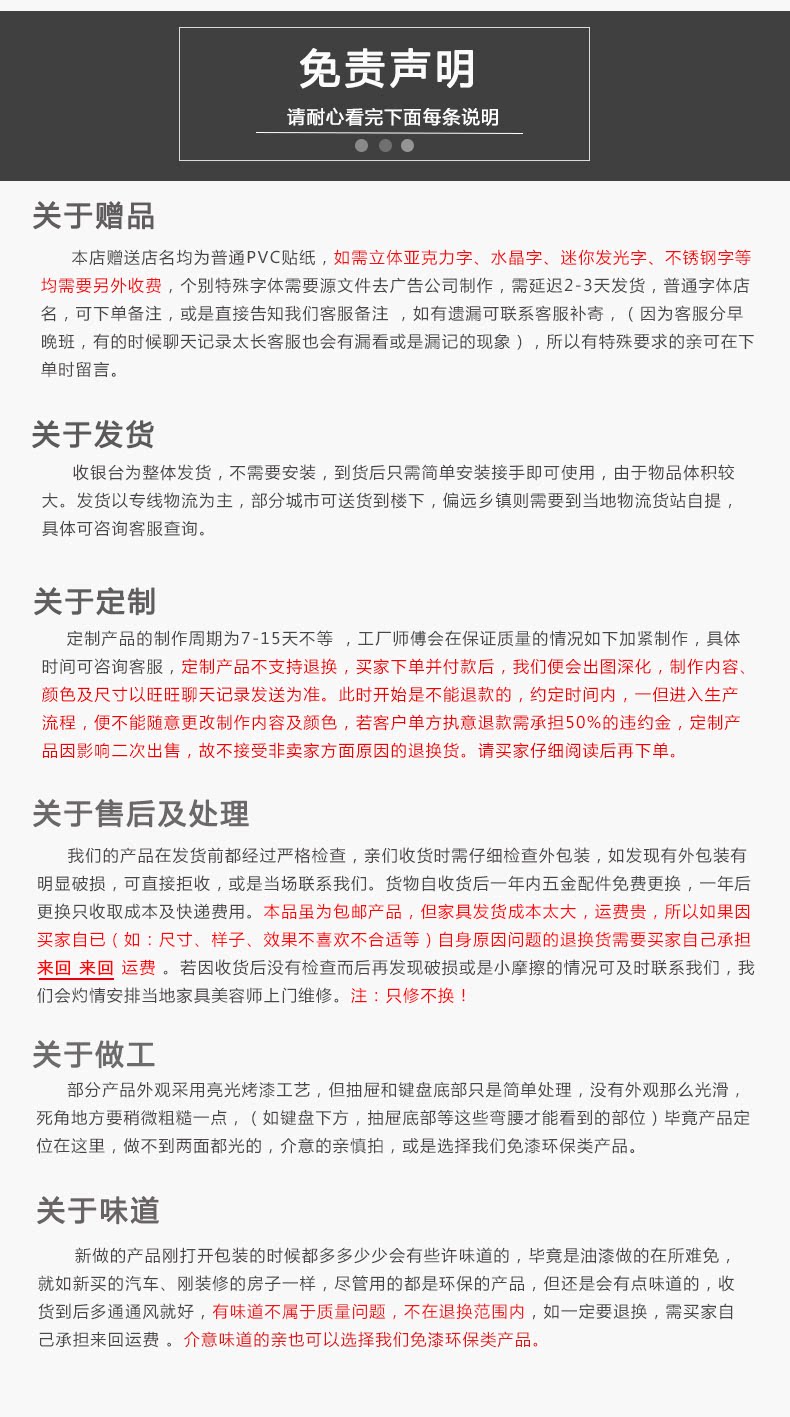 免责声明

请耐心看完下面每条说明

关于赠品

本店赠送店名均为普通PVC贴纸，如需立体亚克力字、水晶字、迷你发光字、不锈钢字等均需要另外收费，个别特殊字体需要源文件去广告公司制作，需延迟2-3天发货，普通字体店名，可下单备注，或是直接告知我们客服备注 ，如有遗漏可联系客服补寄，（因为客服分早晚班，有的时候聊天记录太长客服也会有漏看或是漏记的现象），所以有特殊要求的亲可在下单时留言。

关于发货

收银台为整体发货，不需要安装，到货后只需简单安装接手即可使用，由于物品体积较大。发货以专线物流为主，部分城市可送货到楼下，偏远乡镇则需要到当地物流货站自提，具体可咨询客服查询。

关于定制

定制产品的制作周期为7-15天不等 ，工厂师傅会在保证质量的情况如下加紧制作，具体时间可咨询客服，定制产品不支持退换，买家下单并付款后，我们便会出图深化，制作内容、颜色及尺寸以旺旺聊天记录发送为准。此时开始是不能退款的，约定时间内，一但进入生产流程，便不能随意更改制作内容及颜色，若客户单方执意退款需承担50%的违约金，定制产品因影响二次出售，故不接受非卖家方面原因的退换货。请买家仔细阅读后再下单。

关于售后及处理

我们的产品在发货前都经过严格检查，亲们收货时需仔细检查外包装，如发现有外包装有明显破损，可直接拒收，或是当场联系我们。货物自收货后一年内五金配件免费更换，一年后更换只收取成本及快递费用。本品虽为包邮产品，但家具发货成本太大，运费贵，所以如果因买家自已（如：尺寸、样子、效果不喜欢不合适等）自身原因问题的退换货需要买家自己承担来回 来回 运费 。若因收货后没有检查而后再发现破损或是小摩擦的情况可及时联系我们，我们会灼情安排当地家具美容师上门维修。注：只修不换！

关于做工

部分产品外观采用亮光烤漆工艺，但抽屉和键盘底部只是简单处理，没有外观那么光滑，死角地方要稍微粗糙一点，（如键盘下方，抽屉底部等这些弯腰才能看到的部位）毕竟产品定位在这里，做不到两面都光的，介意的亲慎拍，或是选择我们免漆环保类产品。

关于味道

新做的产品刚打开包装的时候都多多少少会有些许味道的，毕竟是油漆做的在所难免，就如新买的汽车、刚装修的房子一样，尽管用的都是环保的产品，但还是会有点味道的，收货到后多通通风就好，有味道不属于质量问题，不在退换范围内，如一定要退换，需买家自己承担来回运费 。介意味道的亲也可以选择我们免漆环保类产品。